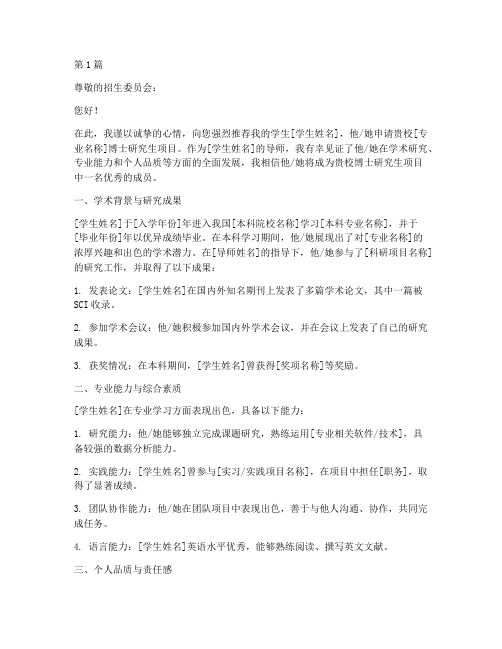 第1篇

尊敬的招生委员会：

您好！

在此，我谨以诚挚的心情，向您强烈推荐我的学生[学生姓名]，他/她申请贵校[专业名称]博士研究生项目。作为[学生姓名]的导师，我有幸见证了他/她在学术研究、专业能力和个人品质等方面的全面发展，我相信他/她将成为贵校博士研究生项目中一名优秀的成员。

一、学术背景与研究成果

[学生姓名]于[入学年份]年进入我国[本科院校名称]学习[本科专业名称]，并于[毕业年份]年以优异成绩毕业。在本科学习期间，他/她展现出了对[专业名称]的浓厚兴趣和出色的学术潜力。在[导师姓名]的指导下，他/她参与了[科研项目名称]的研究工作，并取得了以下成果：

1. 发表论文：[学生姓名]在国内外知名期刊上发表了多篇学术论文，其中一篇被SCI收录。

2. 参加学术会议：他/她积极参加国内外学术会议，并在会议上发表了自己的研究成果。

3. 获奖情况：在本科期间，[学生姓名]曾获得[奖项名称]等奖励。

二、专业能力与综合素质

[学生姓名]在专业学习方面表现出色，具备以下能力：

1. 研究能力：他/她能够独立完成课题研究，熟练运用[专业相关软件/技术]，具备较强的数据分析能力。

2. 实践能力：[学生姓名]曾参与[实习/实践项目名称]，在项目中担任[职务]，取得了显著成绩。

3. 团队协作能力：他/她在团队项目中表现出色，善于与他人沟通、协作，共同完成任务。

4. 语言能力：[学生姓名]英语水平优秀，能够熟练阅读、撰写英文文献。

三、个人品质与责任感